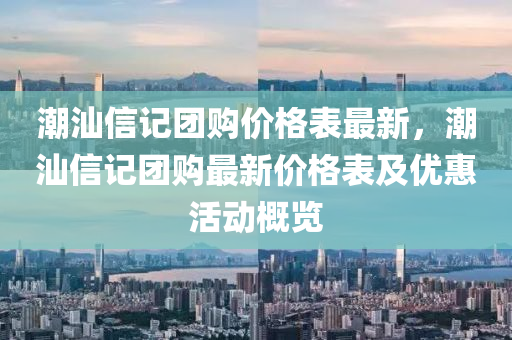 潮汕信记团购价格表最新，潮汕信记团购最新价格表及优惠活动概览